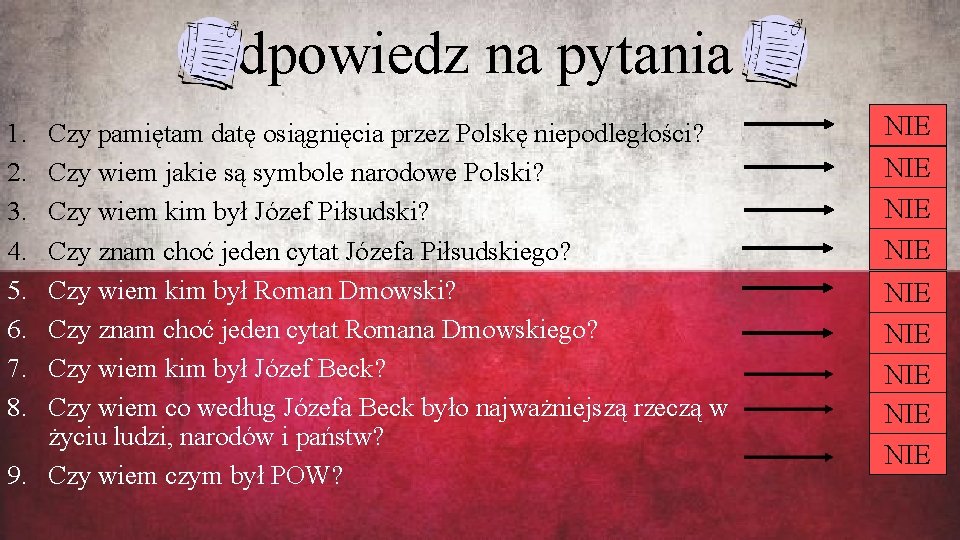 dpowiedz na pytania

1. Czy pamiętam datę osiągnięcia przez Polskę niepodległości?
2. Czy wiem jakie są symbole narodowe Polski?
3. Czy wiem kim był Józef Piłsudski?
4. Czy znam choć jeden cytat Józefa Piłsudskiego?
5. Czy wiem kim był Roman Dmowski?
6. Czy znam choć jeden cytat Romana Dmowskiego?
7. Czy wiem kim był Józef Beck?
8. Czy wiem co według Józefa Beck było najważniejszą rzeczą w życiu ludzi, narodów i państw?
9. Czy wiem czym był POW?

NIE
NIE
NIE
NIE
NIE
NIE
NIE
NIE
NIE